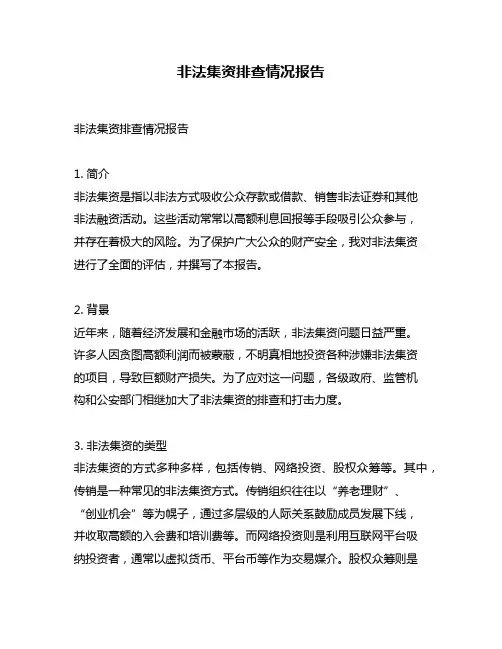 非法集资排查情况报告

非法集资排查情况报告

1. 简介
非法集资是指以非法方式吸收公众存款或借款、销售非法证券和其他非法融资活动。这些活动常常以高额利息回报等手段吸引公众参与，并存在着极大的风险。为了保护广大公众的财产安全，我对非法集资进行了全面的评估，并撰写了本报告。

2. 背景
近年来，随着经济发展和金融市场的活跃，非法集资问题日益严重。许多人因贪图高额利润而被蒙蔽，不明真相地投资各种涉嫌非法集资的项目，导致巨额财产损失。为了应对这一问题，各级政府、监管机构和公安部门相继加大了非法集资的排查和打击力度。

3. 非法集资的类型
非法集资的方式多种多样，包括传销、网络投资、股权众筹等。其中，传销是一种常见的非法集资方式。传销组织往往以“养老理财”、“创业机会”等为幌子，通过多层级的人际关系鼓励成员发展下线，并收取高额的入会费和培训费等。而网络投资则是利用互联网平台吸纳投资者，通常以虚拟货币、平台币等作为交易媒介。股权众筹则是